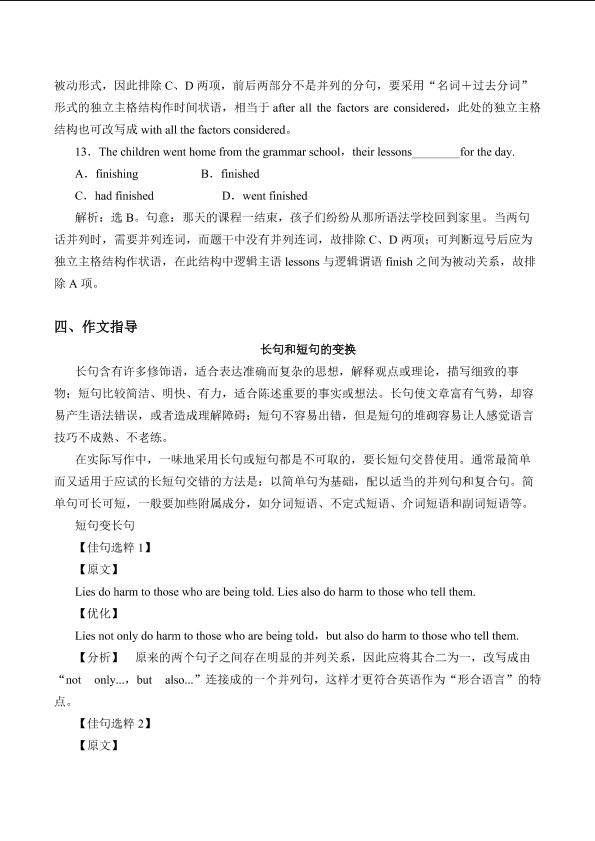 被动形式，因此排除 C、D 两项，前后两部分不是并列的分句，要采用“名词＋过去分词”形式的独立主格结构作时间状语，相当于 after all the factors are considered，此处的独立主格结构也可改写成 with all the factors considered。

13．The children went home from the grammar school，their lessons________for the day.

A．finishing　　B．finished

C．had finished　　D．went finished

解析：选 B。句意：那天的课程一结束，孩子们纷纷从那所语法学校回到家里。当两句话并列时，需要并列连词，而题干中没有并列连词，故排除 C、D 两项；可判断逗号后应为独立主格结构作状语，在此结构中逻辑主语 lessons 与逻辑谓语 finish 之间为被动关系，故排除 A 项。

四、作文指导

长句和短句的变换

长句含有许多修饰语，适合表达准确而复杂的思想，解释观点或理论，描写细致的事物；短句比较简洁、明快、有力，适合陈述重要的事实或想法。长句使文章富有气势，却容易产生语法错误，或者造成理解障碍；短句不容易出错，但是短句的堆砌容易让人感觉语言技巧不成熟、不老练。

在实际写作中，一味地采用长句或短句都是不可取的，要长短句交替使用。通常最简单而又适用于应试的长短句交错的方法是：以简单句为基础，配以适当的并列句和复合句。简单句可长可短，一般要加些附属成分，如分词短语、不定式短语、介词短语和副词短语等。

短句变长句

【佳句选粹 1】

【原文】

Lies do harm to those who are being told. Lies also do harm to those who tell them.

【优化】

Lies not only do harm to those who are being told，but also do harm to those who tell them.

【分析】　原来的两个句子之间存在明显的并列关系，因此应将其合二为一，改写成由“not　only...，but　also...”连接成的一个并列句，这样才更符合英语作为“形合语言”的特点。

【佳句选粹 2】

【原文】